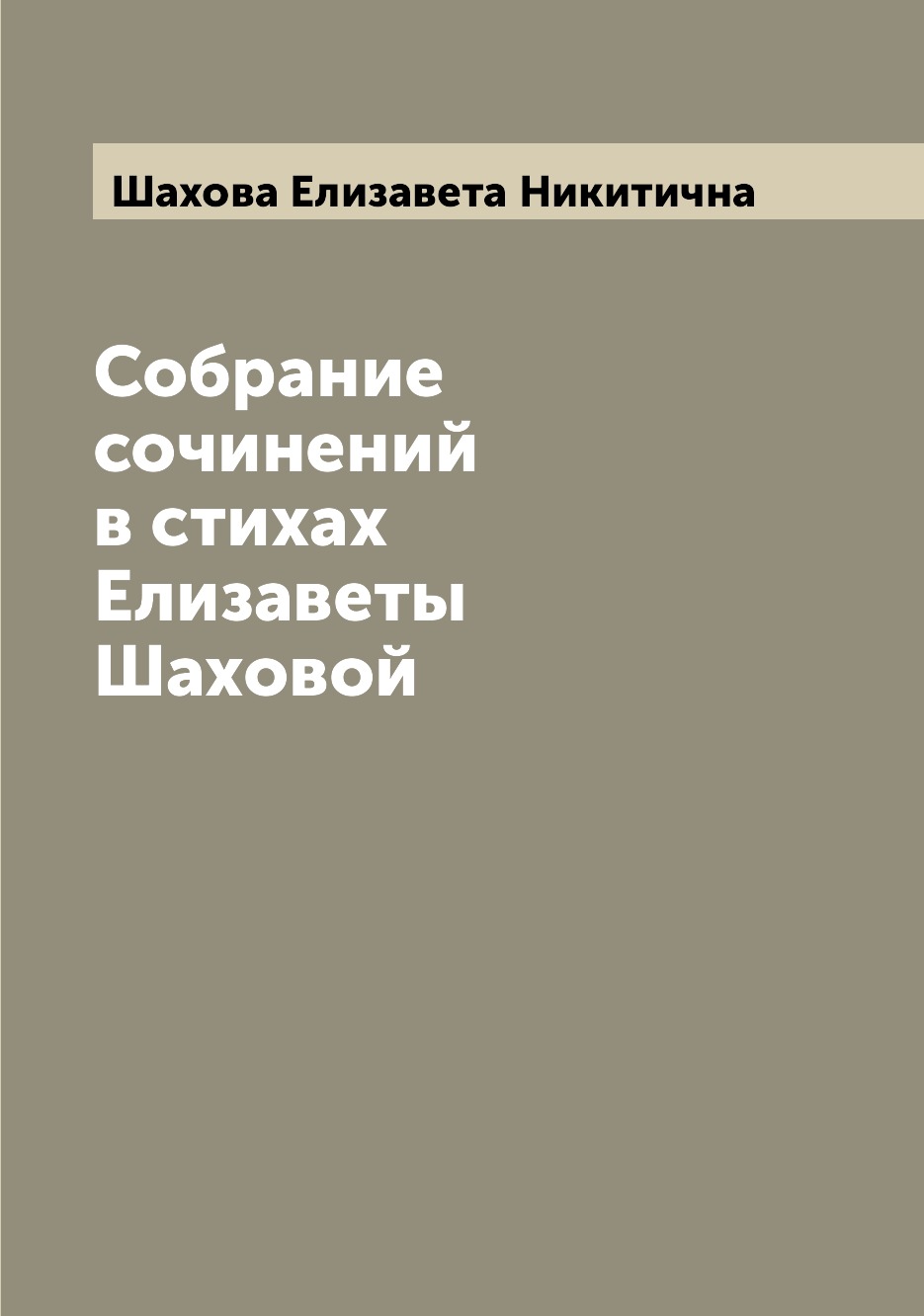 Шахова Елизавета Никитична

Собрание сочинений в стихах Елизаветы Шаховой